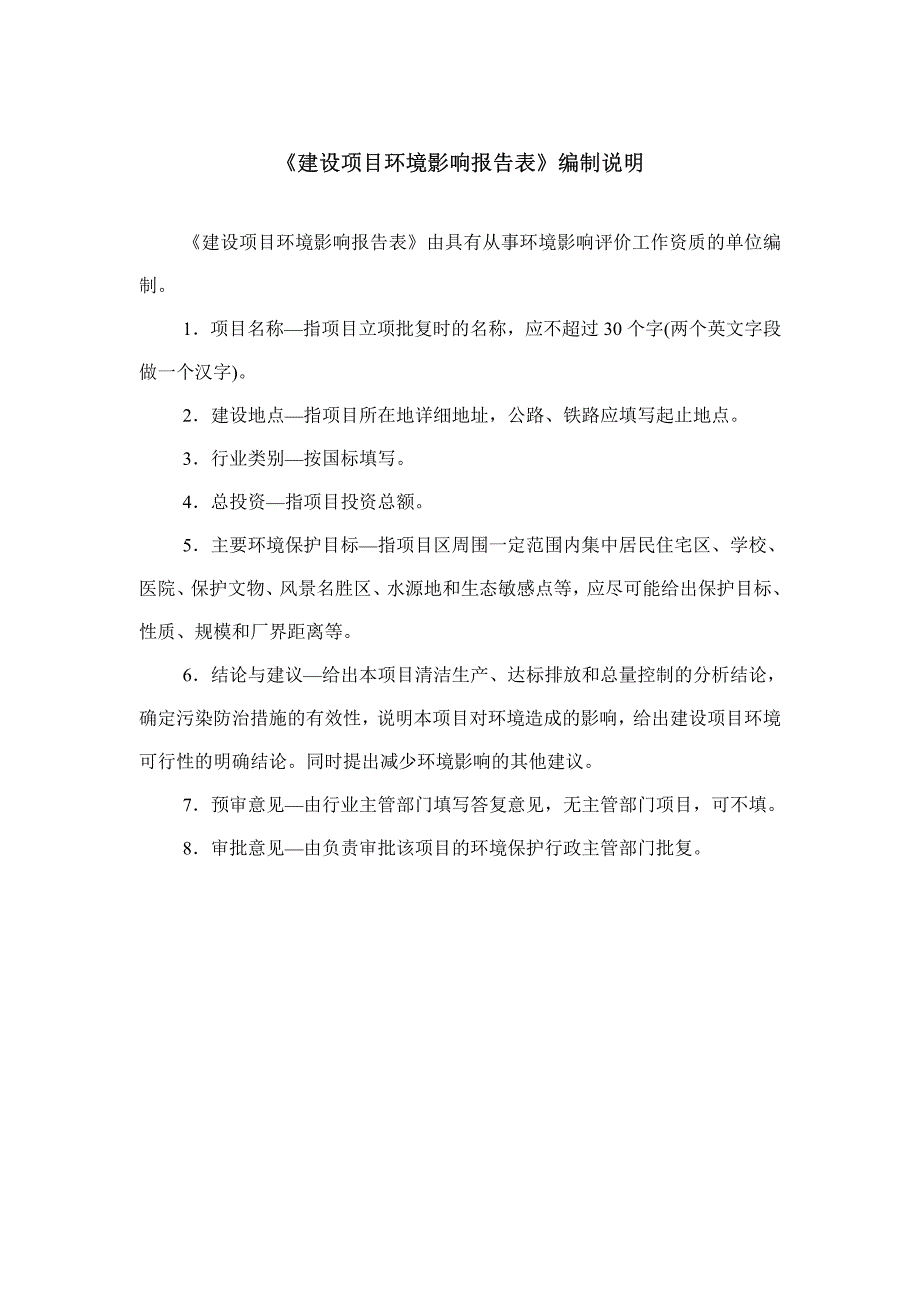 《建设项目环境影响报告表》编制说明

《建设项目环境影响报告表》由具有从事环境影响评价工作资质的单位编制。

1．项目名称—指项目立项批复时的名称，应不超过 30 个字(两个英文字段做一个汉字)。

2．建设地点—指项目所在地详细地址，公路、铁路应填写起止地点。

3．行业类别—按国标填写。

4．总投资—指项目投资总额。

5．主要环境保护目标—指项目区周围一定范围内集中居民住宅区、学校、医院、保护文物、风景名胜区、水源地和生态敏感点等，应尽可能给出保护目标、性质、规模和厂界距离等。

6．结论与建议—给出本项目清洁生产、达标排放和总量控制的分析结论，确定污染防治措施的有效性，说明本项目对环境造成的影响，给出建设项目环境可行性的明确结论。同时提出减少环境影响的其他建议。

7．预审意见—由行业主管部门填写答复意见，无主管部门项目，可不填。

8．审批意见—由负责审批该项目的环境保护行政主管部门批复。